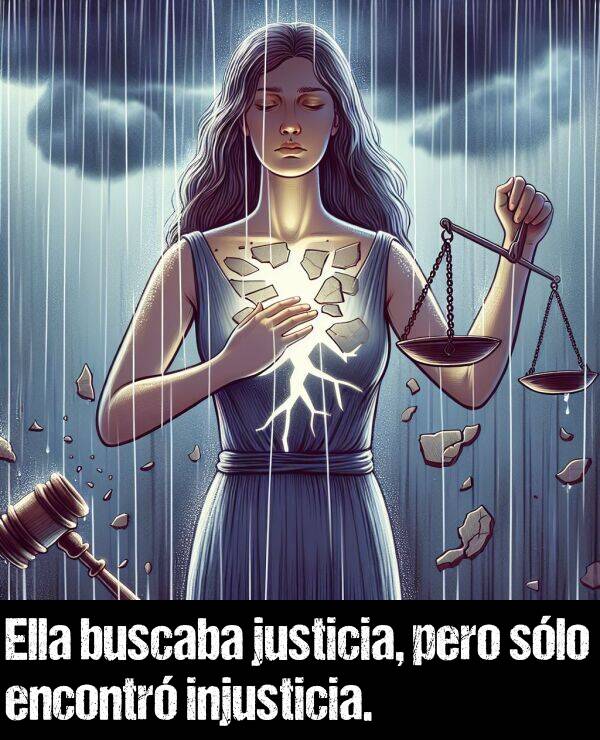 Ella buscaba justicia, pero sólo encontró injusticia.